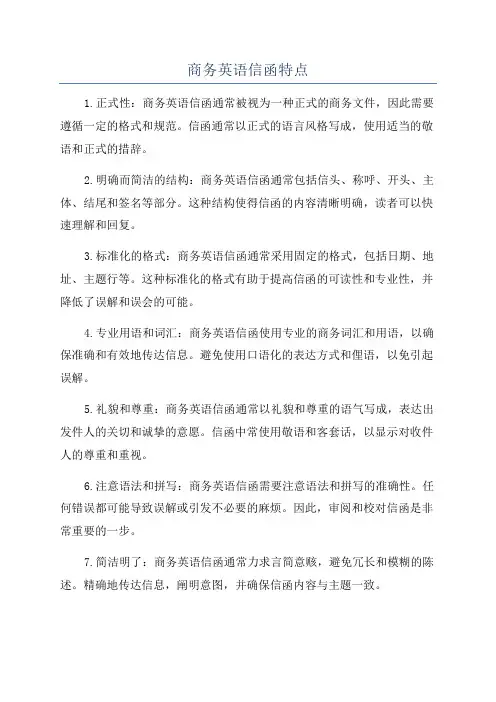 商务英语信函特点

1.正式性：商务英语信函通常被视为一种正式的商务文件，因此需要遵循一定的格式和规范。信函通常以正式的语言风格写成，使用适当的敬语和正式的措辞。

2.明确而简洁的结构：商务英语信函通常包括信头、称呼、开头、主体、结尾和签名等部分。这种结构使得信函的内容清晰明确，读者可以快速理解和回复。

3.标准化的格式：商务英语信函通常采用固定的格式，包括日期、地址、主题行等。这种标准化的格式有助于提高信函的可读性和专业性，并降低了误解和误会的可能。

4.专业用语和词汇：商务英语信函使用专业的商务词汇和用语，以确保准确和有效地传达信息。避免使用口语化的表达方式和俚语，以免引起误解。

5.礼貌和尊重：商务英语信函通常以礼貌和尊重的语气写成，表达出发件人的关切和诚挚的意愿。信函中常使用敬语和客套话，以显示对收件人的尊重和重视。

6.注意语法和拼写：商务英语信函需要注意语法和拼写的准确性。任何错误都可能导致误解或引发不必要的麻烦。因此，审阅和校对信函是非常重要的一步。

7.简洁明了：商务英语信函通常力求言简意赅，避免冗长和模糊的陈述。精确地传达信息，阐明意图，并确保信函内容与主题一致。